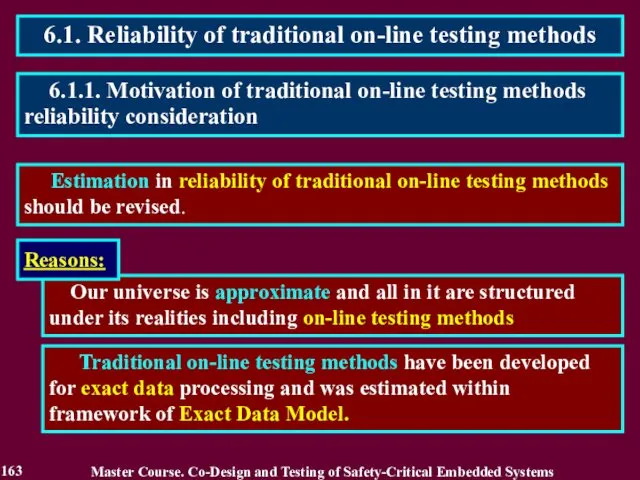 6.1. Reliability of traditional on-line testing methods

6.1.1. Motivation of traditional on-line testing methods reliability consideration

Estimation in reliability of traditional on-line testing methods should be revised.

Reasons:

Our universe is approximate and all in it are structured under its realities including on-line testing methods

Traditional on-line testing methods have been developed for exact data processing and was estimated within framework of Exact Data Model.

163

Master Course. Co-Design and Testing of Safety-Critical Embedded Systems